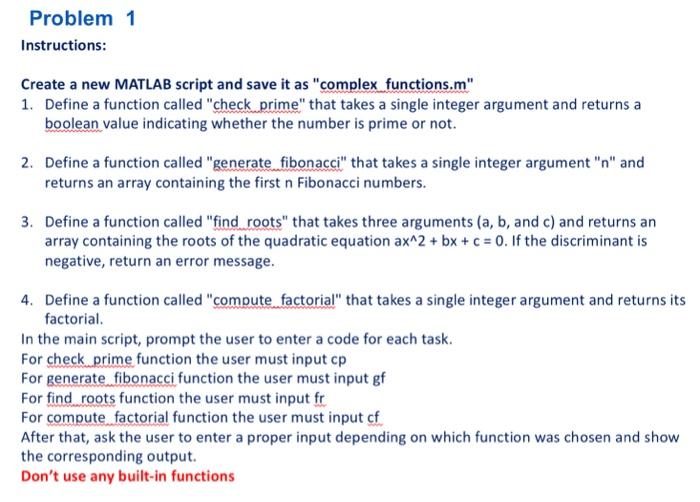 Problem 1

Instructions:

Create a new MATLAB script and save it as "complex_functions.m"

1. Define a function called "check_prime" that takes a single integer argument and returns a boolean value indicating whether the number is prime or not.

2. Define a function called "generate_fibonacci" that takes a single integer argument "n" and returns an array containing the first n Fibonacci numbers.

3. Define a function called "find_roots" that takes three arguments (a, b, and c) and returns an array containing the roots of the quadratic equation ax^2 + bx + c = 0. If the discriminant is negative, return an error message.

4. Define a function called "compute_factorial" that takes a single integer argument and returns its factorial.

In the main script, prompt the user to enter a code for each task.
For check_prime function the user must input cp
For generate_fibonacci function the user must input gf
For find_roots function the user must input fr
For compute_factorial function the user must input cf
After that, ask the user to enter a proper input depending on which function was chosen and show the corresponding output.
Don't use any built-in functions